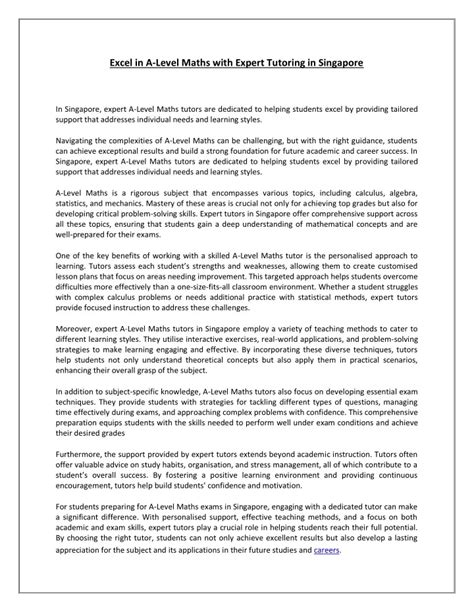 Excel in A-Level Maths with Expert Tutoring in Singapore

In Singapore, expert A-Level Maths tutors are dedicated to helping students excel by providing tailored support that addresses individual needs and learning styles.

Navigating the complexities of A-Level Maths can be challenging, but with the right guidance, students can achieve exceptional results and build a strong foundation for future academic and career success. In Singapore, expert A-Level Maths tutors are dedicated to helping students excel by providing tailored support that addresses individual needs and learning styles.

A-Level Maths is a rigorous subject that encompasses various topics, including calculus, algebra, statistics, and mechanics. Mastery of these areas is crucial not only for achieving top grades but also for developing critical problem-solving skills. Expert tutors in Singapore offer comprehensive support across all these topics, ensuring that students gain a deep understanding of mathematical concepts and are well-prepared for their exams.

One of the key benefits of working with a skilled A-Level Maths tutor is the personalised approach to learning. Tutors assess each student's strengths and weaknesses, allowing them to create customised lesson plans that focus on areas needing improvement. This targeted approach helps students overcome difficulties more effectively than a one-size-fits-all classroom environment. Whether a student struggles with complex calculus problems or needs additional practice with statistical methods, expert tutors provide focused instruction to address these challenges.

Moreover, expert A-Level Maths tutors in Singapore employ a variety of teaching methods to cater to different learning styles. They utilise interactive exercises, real-world applications, and problem-solving strategies to make learning engaging and effective. By incorporating these diverse techniques, tutors help students not only understand theoretical concepts but also apply them in practical scenarios, enhancing their overall grasp of the subject.

In addition to subject-specific knowledge, A-Level Maths tutors also focus on developing essential exam techniques. They provide students with strategies for tackling different types of questions, managing time effectively during exams, and approaching complex problems with confidence. This comprehensive preparation equips students with the skills needed to perform well under exam conditions and achieve their desired grades

Furthermore, the support provided by expert tutors extends beyond academic instruction. Tutors often offer valuable advice on study habits, organisation, and stress management, all of which contribute to a student's overall success. By fostering a positive learning environment and providing continuous encouragement, tutors help build students' confidence and motivation.

For students preparing for A-Level Maths exams in Singapore, engaging with a dedicated tutor can make a significant difference. With personalised support, effective teaching methods, and a focus on both academic and exam skills, expert tutors play a crucial role in helping students reach their full potential. By choosing the right tutor, students can not only achieve excellent results but also develop a lasting appreciation for the subject and its applications in their future studies and careers.